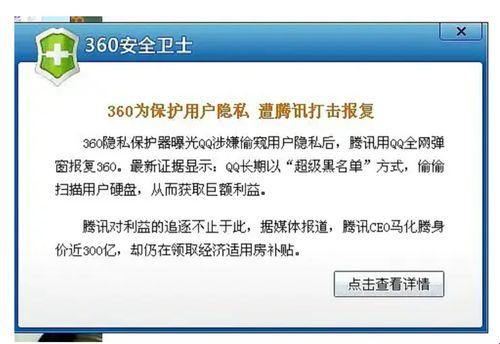 360安全卫士

×

360为保护用户隐私 遭腾讯打击报复

360隐私保护器曝光QQ涉嫌偷窥用户隐私后，腾讯用QQ全网弹窗报复360。最新证据显示：QQ长期以“超级黑名单”方式，偷偷扫描用户硬盘，从而获取巨额利益。

腾讯对利益的追逐不止于此，据媒体报道，腾讯CEO马化腾身价近300亿，却仍在领取经济适用房补贴。

点击查看详情